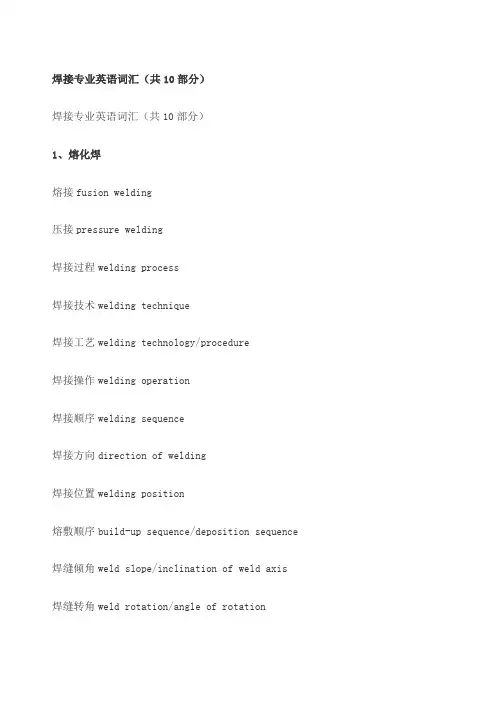 焊接专业英语词汇（共 10 部分）

焊接专业英语词汇（共 10 部分）

1、熔化焊

熔接 fusion welding

压接 pressure welding

焊接过程 welding process

焊接技术 welding technique

焊接工艺 welding technology/procedure

焊接操作 welding operation

焊接顺序 welding sequence

焊接方向 direction of welding

焊接位置 welding position

熔敷顺序 build-up sequence/deposition sequence

焊缝倾角 weld slope/inclination of weld axis

焊缝转角 weld rotation/angle of rotation